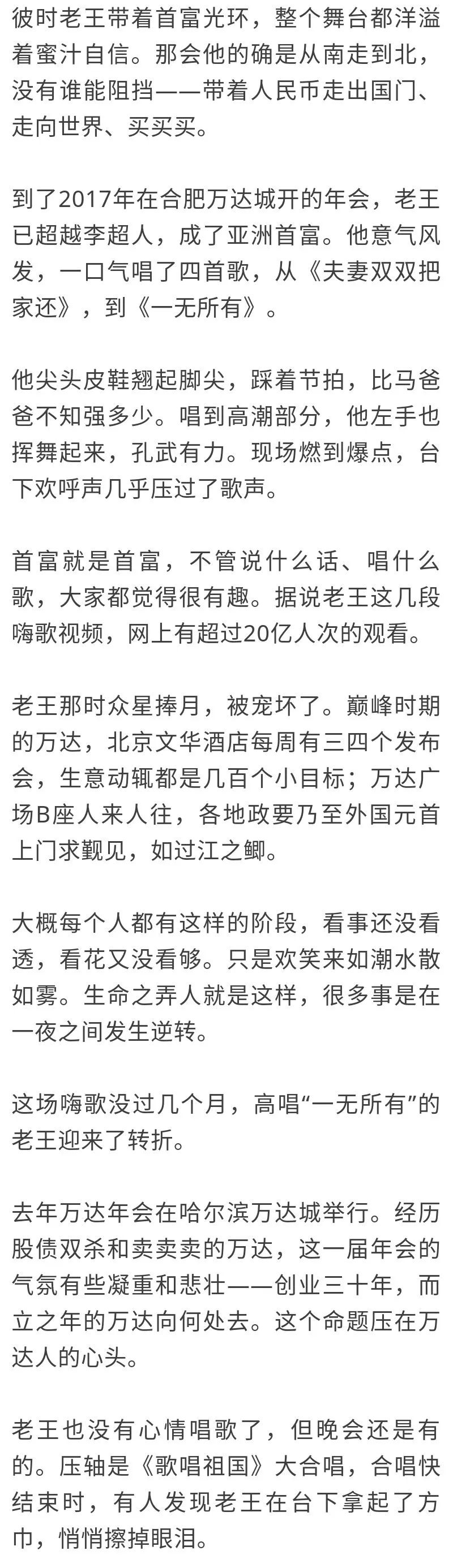 彼时老王带着首富光环，整个舞台都洋溢着蜜汁自信。那会他的确是从南走到北，没有谁能阻挡——带着人民币走出国门、走向世界、买买买。

到了2017年在合肥万达城开的年会，老王已超越李超人，成了亚洲首富。他意气风发，一口气唱了四首歌，从《夫妻双双把家还》，到《一无所有》。

他尖头皮鞋翘起脚尖，踩着节拍，比马爸爸不知强多少。唱到高潮部分，他左手也挥舞起来，孔武有力。现场燃到爆点，台下欢呼声几乎压过了歌声。

首富就是首富，不管说什么话、唱什么歌，大家都觉得很有趣。据说老王这几段嗨歌视频，网上有超过20亿人次的观看。

老王那时众星捧月，被宠坏了。巅峰时期的万达，北京文华酒店每周有三四个发布会，生意动辄都是几百个小目标；万达广场B座人来人往，各地政要乃至外国元首上门求觐见，如过江之鲫。

大概每个人都有这样的阶段，看事还没看透，看花又没看够。只是欢笑来如潮水散如雾。生命之弄人就是这样，很多事是在一夜之间发生逆转。

这场嗨歌没过几个月，高唱“一无所有”的老王迎来了转折。

去年万达年会在哈尔滨万达城举行。经历股债双杀和卖卖卖的万达，这一届年会的气氛有些凝重和悲壮——创业三十年，而立之年的万达向何处去。这个命题压在万达人的心头。

老王也没有心情唱歌了，但晚会还是有的。压轴是《歌唱祖国》大合唱，合唱快结束时，有人发现老王在台下拿起了方巾，悄悄擦掉眼泪。